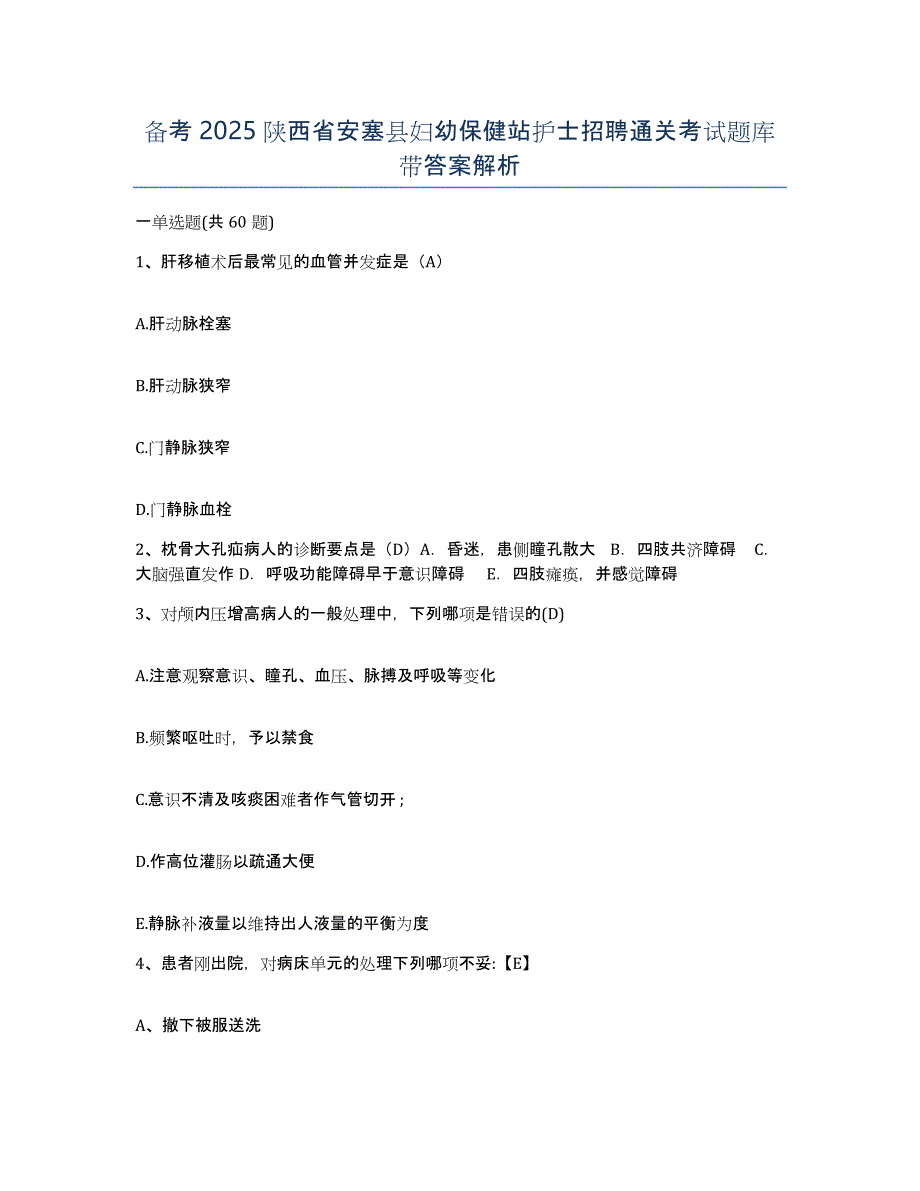 备考 2025 陕西省安塞县妇幼保健站护士招聘通关考试题库带答案解析

一单选题(共 60 题)

1、肝移植术后最常见的血管并发症是（A）

A.肝动脉栓塞

B.肝动脉狭窄

C.门静脉狭窄

D.门静脉血栓

2、枕骨大孔疝病人的诊断要点是（D）A. 昏迷，患侧瞳孔散大 B. 四肢共济障碍 C. 大脑强直发作 D. 呼吸功能障碍早于意识障碍 E. 四肢瘫痪，并感觉障碍

3、对颅内压增高病人的一般处理中，下列哪项是错误的(D)

A.注意观察意识、瞳孔、血压、脉搏及呼吸等变化

B.频繁呕吐时，予以禁食

C.意识不清及咳痰困难者作气管切开；

D.作高位灌肠以疏通大便

E.静脉补液量以维持出人液量的平衡为度

4、患者刚出院，对病床单元的处理下列哪项不妥:【E】

A、撤下被服送洗